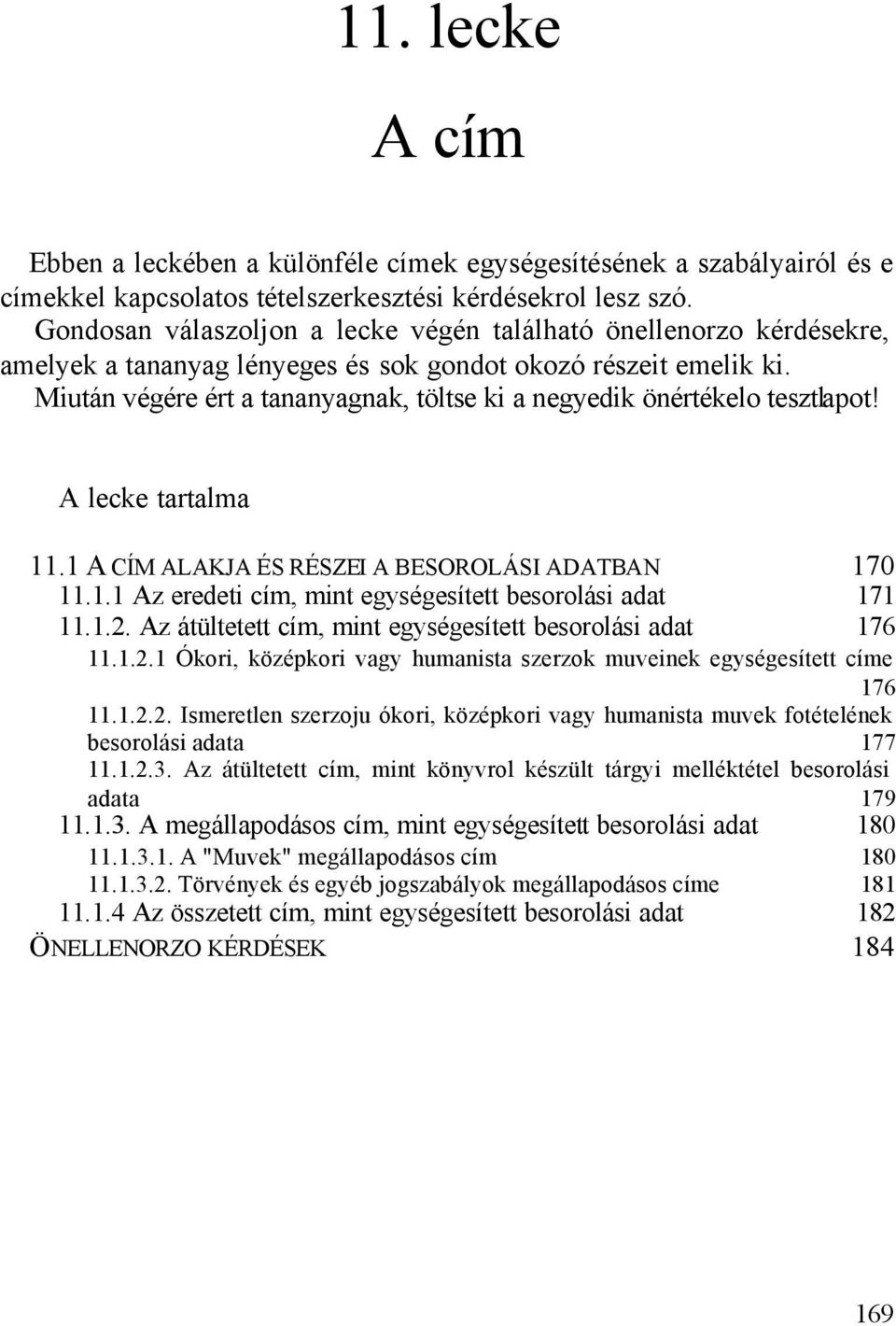 11. lecke

A cím

Ebben a leckében a különféle címek egységesítésének a szabályairól és e címekkel kapcsolatos tételszerkesztési kérdésekrol lesz szó.
Gondosan válaszoljon a lecke végén található önellenorzo kérdésekre, amelyek a tananyag lényeges és sok gondot okozó részeit emelik ki.
Miután végére ért a tananyagnak, töltse ki a negyedik önértékelo tesztlapot!

A lecke tartalma

11.1 A CÍM ALAKJA ÉS RÉSZEI A BESOROLÁSI ADATBAN 170
11.1.1 Az eredeti cím, mint egységesített besorolási adat 171
11.1.2. Az átültetett cím, mint egységesített besorolási adat 176
11.1.2.1 Ókori, középkori vagy humanista szerzok muveinek egységesített címe 176
11.1.2.2. Ismeretlen szerzoju ókori, középkori vagy humanista muvek fotételének besorolási adata 177
11.1.2.3. Az átültetett cím, mint könyvrol készült tárgyi melléktétel besorolási adata 179
11.1.3. A megállapodásos cím, mint egységesített besorolási adat 180
11.1.3.1. A "Muvek" megállapodásos cím 180
11.1.3.2. Törvények és egyéb jogszabályok megállapodásos címe 181
11.1.4 Az összetett cím, mint egységesített besorolási adat 182
ÖNELLENORZO KÉRDÉSEK 184

169